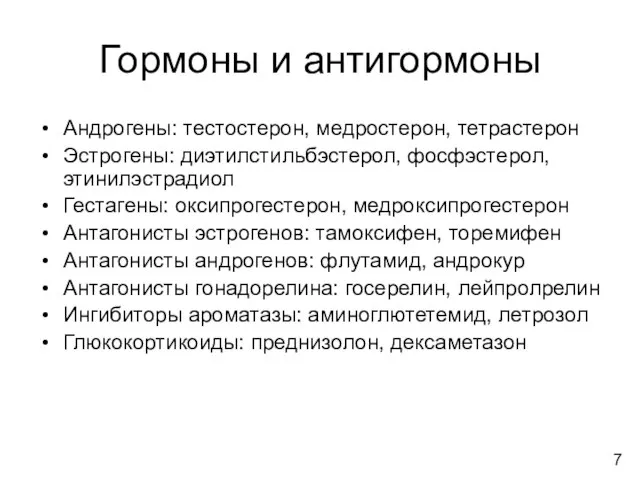 Гормоны и антигормоны

• Андрогены: тестостерон, медростерон, тетрастерон
• Эстрогены: диэтилстильбэстерол, фосфэстерол, этинилэстрадиол
• Гестагены: оксипрогестерон, медроксипрогестерон
• Антагонисты эстрогенов: тамоксифен, торемифен
• Антагонисты андрогенов: флутамид, андрокур
• Антагонисты гонадорелина: госерелин, лейпролрелин
• Ингибиторы ароматазы: аминоглютетемид, летрозол
• Глюкокортикоиды: преднизолон, дексаметазон

7